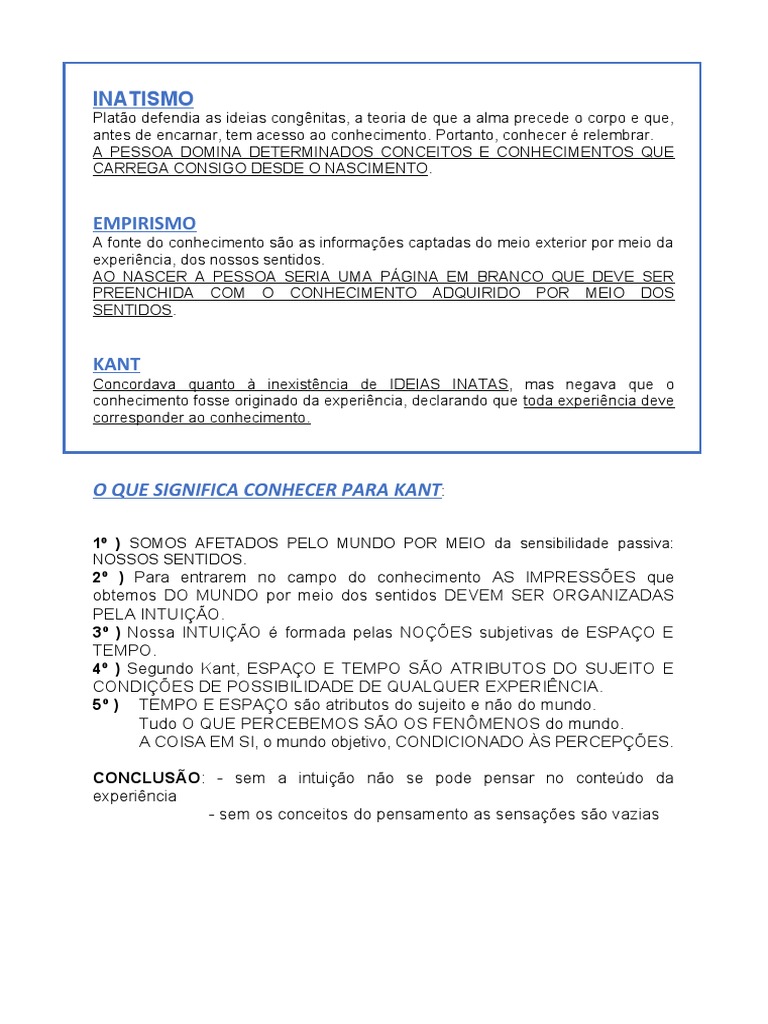 INATISMO
Platão defendia as ideias congênitas, a teoria de que a alma precede o corpo e que, antes de encarnar, tem acesso ao conhecimento. Portanto, conhecer é relembrar.
A PESSOA DOMINA DETERMINADOS CONCEITOS E CONHECIMENTOS QUE CARREGA CONSIGO DESDE O NASCIMENTO.

EMPIRISMO
A fonte do conhecimento são as informações captadas do meio exterior por meio da experiência, dos nossos sentidos.
AO NASCER A PESSOA SERIA UMA PÁGINA EM BRANCO QUE DEVE SER PREENCHIDA COM O CONHECIMENTO ADQUIRIDO POR MEIO DOS SENTIDOS.

KANT
Concordava quanto à inexistência de IDEIAS INATAS, mas negava que o conhecimento fosse originado da experiência, declarando que toda experiência deve corresponder ao conhecimento.

O QUE SIGNIFICA CONHECER PARA KANT:

1º ) SOMOS AFETADOS PELO MUNDO POR MEIO da sensibilidade passiva: NOSSOS SENTIDOS.
2º ) Para entrarem no campo do conhecimento AS IMPRESSÕES que obtemos DO MUNDO por meio dos sentidos DEVEM SER ORGANIZADAS PELA INTUIÇÃO.
3º ) Nossa INTUIÇÃO é formada pelas NOÇÕES subjetivas de ESPAÇO E TEMPO.
4º ) Segundo Kant, ESPAÇO E TEMPO SÃO ATRIBUTOS DO SUJEITO E CONDIÇÕES DE POSSIBILIDADE DE QUALQUER EXPERIÊNCIA.
5º ) TEMPO E ESPAÇO são atributos do sujeito e não do mundo.
Tudo O QUE PERCEBEMOS SÃO OS FENÔMENOS do mundo.
A COISA EM SI, o mundo objetivo, CONDICIONADO ÀS PERCEPÇÕES.

CONCLUSÃO: - sem a intuição não se pode pensar no conteúdo da experiência
- sem os conceitos do pensamento as sensações são vazias